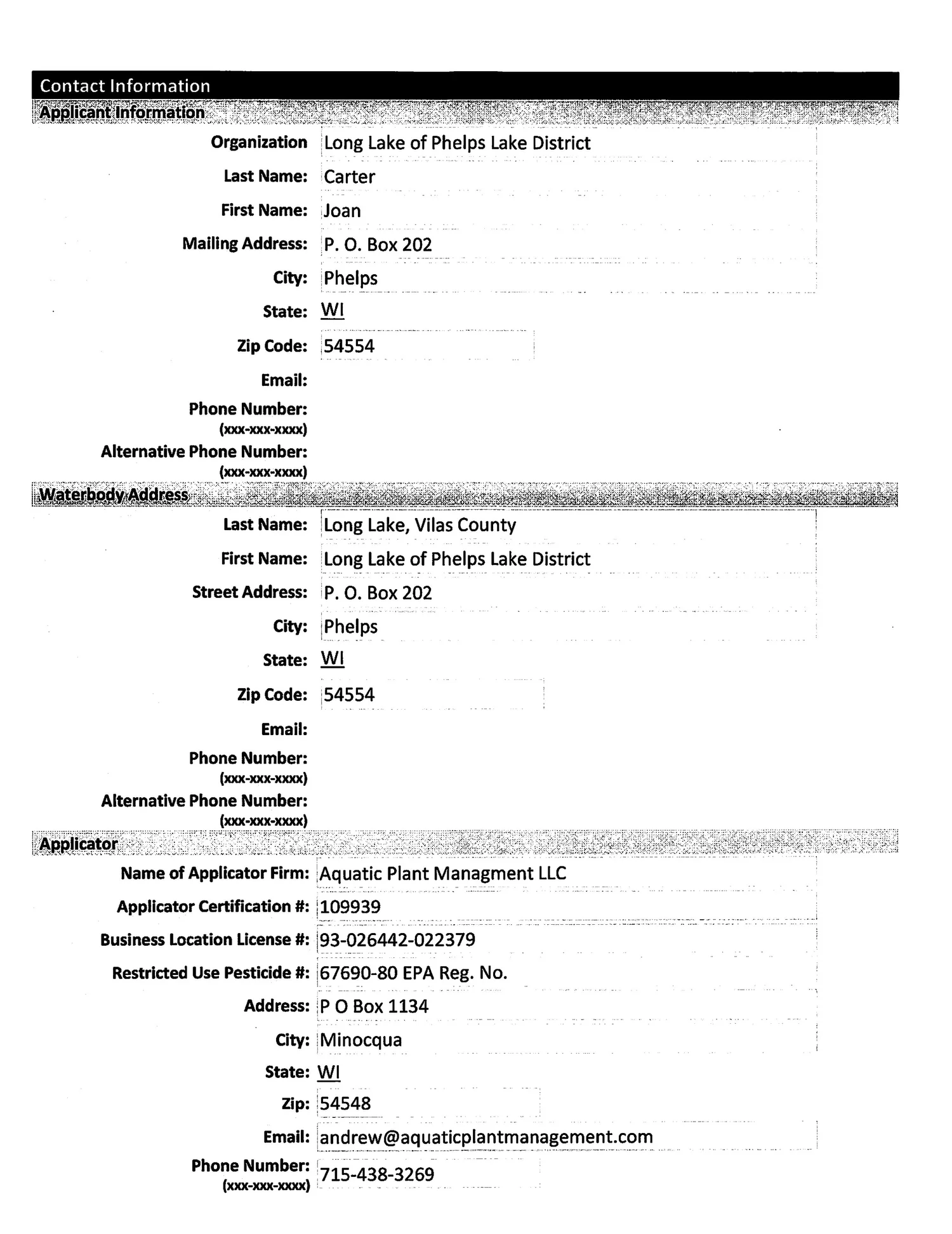 Contact Information

Applicant Information

Organization Long Lake of Phelps Lake District
Last Name: Carter
First Name: Joan
Mailing Address: P. O. Box 202
City: Phelps
State: WI
Zip Code: 54554
Email:
Phone Number:
(xxx-xxx-xxxx)
Alternative Phone Number:
(xxx-xxx-xxxx)

Waterbody Address

Last Name: Long Lake, Vilas County
First Name: Long Lake of Phelps Lake District
Street Address: P. O. Box 202
City: Phelps
State: WI
Zip Code: 54554
Email:
Phone Number:
(xxx-xxx-xxxx)
Alternative Phone Number:
(xxx-xxx-xxxx)

Applicator

Name of Applicator Firm: Aquatic Plant Managment LLC
Applicator Certification #: 109939
Business Location License #: 93-026442-022379
Restricted Use Pesticide #: 67690-80 EPA Reg. No.
Address: P O Box 1134
City: Minocqua
State: WI
Zip: 54548
Email: andrew@aquaticplantmanagement.com
Phone Number: 715-438-3269
(xxx-xxx-xxxx)